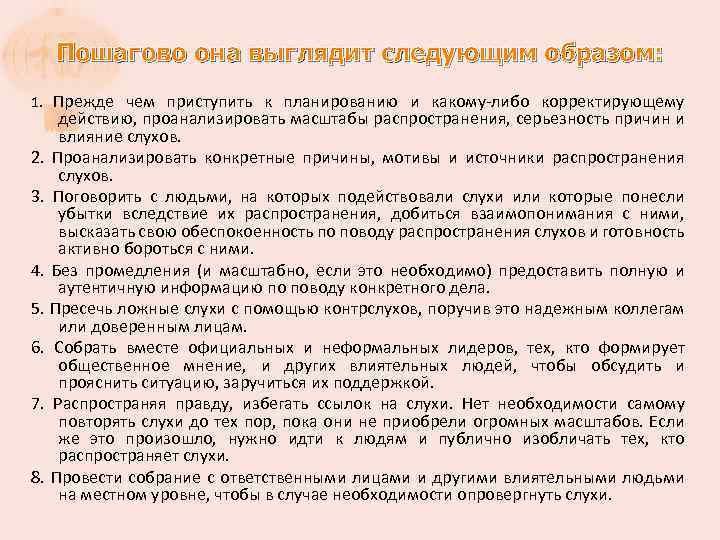 Пошагово она выглядит следующим образом:

1. Прежде чем приступить к планированию и какому-либо корректирующему действию, проанализировать масштабы распространения, серьезность причин и влияние слухов.

2. Проанализировать конкретные причины, мотивы и источники распространения слухов.

3. Поговорить с людьми, на которых подействовали слухи или которые понесли убытки вследствие их распространения, добиться взаимопонимания с ними, высказать свою обеспокоенность по поводу распространения слухов и готовность активно бороться с ними.

4. Без промедления (и масштабно, если это необходимо) предоставить полную и аутентичную информацию по поводу конкретного дела.

5. Пресечь ложные слухи с помощью контрслухов, поручив это надежным коллегам или доверенным лицам.

6. Собрать вместе официальных и неформальных лидеров, тех, кто формирует общественное мнение, и других влиятельных людей, чтобы обсудить и прояснить ситуацию, заручиться их поддержкой.

7. Распространяя правду, избегать ссылок на слухи. Нет необходимости самому повторять слухи до тех пор, пока они не приобрели огромных масштабов. Если же это произошло, нужно идти к людям и публично изобличать тех, кто распространяет слухи.

8. Провести собрание с ответственными лицами и другими влиятельными людьми на местном уровне, чтобы в случае необходимости опровергнуть слухи.